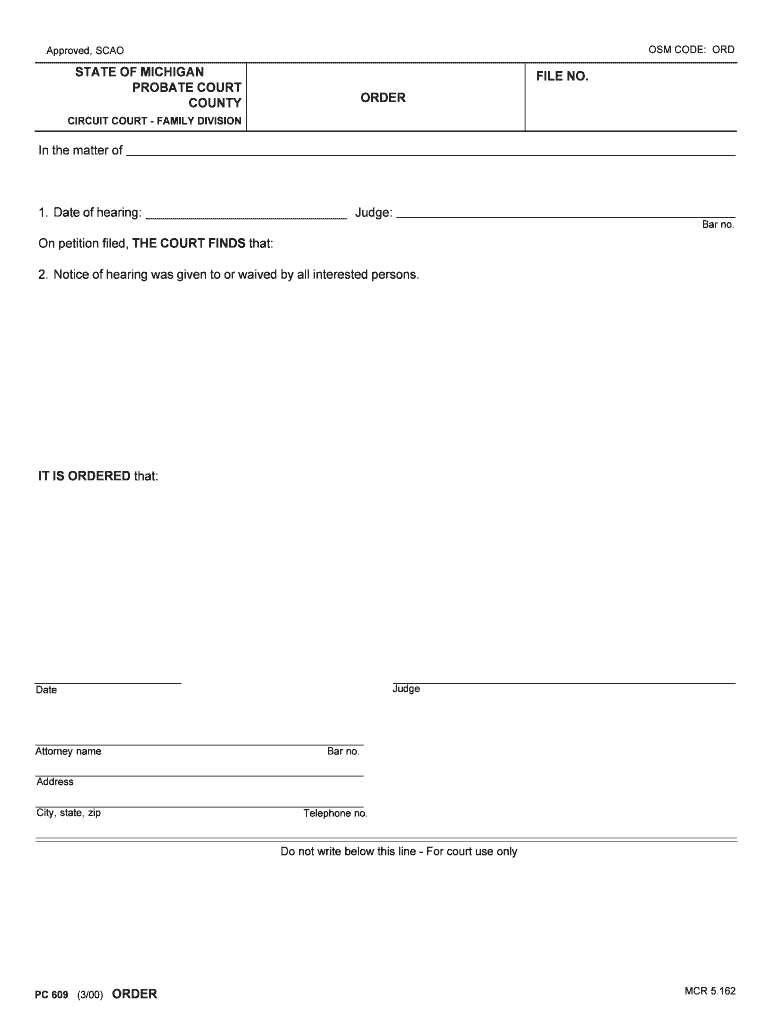 Approved, SCAO

OSM CODE: ORD

STATE OF MICHIGAN
PROBATE COURT
COUNTY
CIRCUIT COURT - FAMILY DIVISION

ORDER

FILE NO.

In the matter of

1. Date of hearing: Judge:

Bar no.

On petition filed, THE COURT FINDS that:

2. Notice of hearing was given to or waived by all interested persons.

IT IS ORDERED that:

Date

Judge

Attorney name Bar no.

Address

City, state, zip Telephone no.

Do not write below this line - For court use only

PC 609 (3/00) ORDER

MCR 5.162